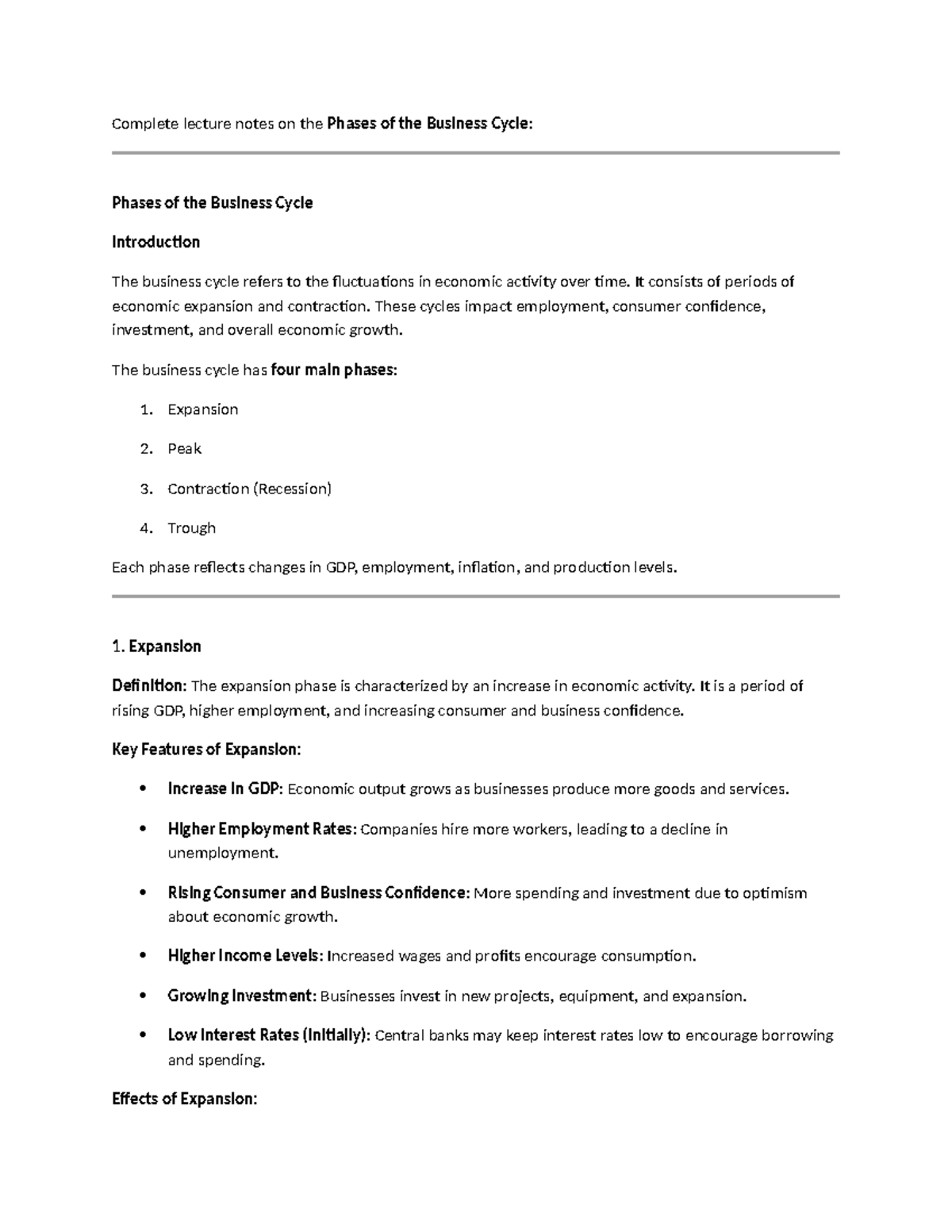 Complete lecture notes on the Phases of the Business Cycle:

Phases of the Business Cycle

Introduction

The business cycle refers to the fluctuations in economic activity over time. It consists of periods of economic expansion and contraction. These cycles impact employment, consumer confidence, investment, and overall economic growth.

The business cycle has four main phases:

1. Expansion
2. Peak
3. Contraction (Recession)
4. Trough

Each phase reflects changes in GDP, employment, inflation, and production levels.

1. Expansion

Definition: The expansion phase is characterized by an increase in economic activity. It is a period of rising GDP, higher employment, and increasing consumer and business confidence.

Key Features of Expansion:

• Increase in GDP: Economic output grows as businesses produce more goods and services.
• Higher Employment Rates: Companies hire more workers, leading to a decline in unemployment.
• Rising Consumer and Business Confidence: More spending and investment due to optimism about economic growth.
• Higher Income Levels: Increased wages and profits encourage consumption.
• Growing Investment: Businesses invest in new projects, equipment, and expansion.
• Low Interest Rates (Initially): Central banks may keep interest rates low to encourage borrowing and spending.

Effects of Expansion: